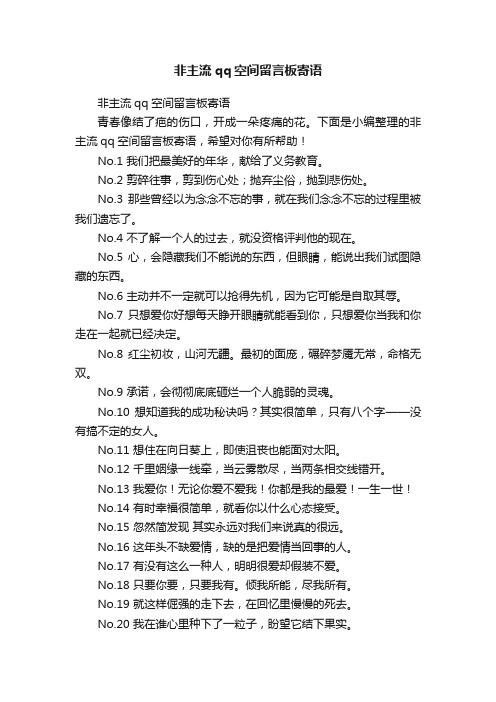 非主流qq空间留言板寄语

非主流qq空间留言板寄语

青春像结了疤的伤口，开成一朵疼痛的花。下面是小编整理的非主流qq空间留言板寄语，希望对你有所帮助！

No.1 我们把最美好的年华，献给了义务教育。

No.2 剪碎往事，剪到伤心处；抛弃尘俗，抛到悲伤处。

No.3 那些曾经以为念念不忘的事，就在我们念念不忘的过程里被我们遗忘了。

No.4 不了解一个人的过去，就没资格评判他的现在。

No.5 心，会隐藏我们不能说的东西，但眼睛，能说出我们试图隐藏的东西。

No.6 主动并不一定就可以抢得先机，因为它可能是自取其辱。

No.7 只想爱你好想每天睁开眼睛就能看到你，只想爱你当我和你走在一起就已经决定。

No.8 红尘初妆，山河无疆。最初的面庞，碾碎梦魇无常，命格无双。

No.9 承诺，会彻彻底底砸烂一个人脆弱的灵魂。

No.10 想知道我的成功秘诀吗？其实很简单，只有八个字——没有搞不定的女人。

No.11 想住在向日葵上，即使沮丧也能面对太阳。

No.12 千里姻缘一线牵，当云雾散尽，当两条相交线错开。

No.13 我爱你！无论你爱不爱我！你都是我的最爱！一生一世！

No.14 有时幸福很简单，就看你以什么心态接受。

No.15 忽然简发现 其实永远对我们来说真的很远。

No.16 这年头不缺爱情，缺的是把爱情当回事的人。

No.17 有没有这么一种人，明明很爱却假装不爱。

No.18 只要你要，只要我有。倾我所能，尽我所有。

No.19 就这样倔强的走下去，在回忆里慢慢的死去。

No.20 我在谁心里种下了一粒子，盼望它结下果实。